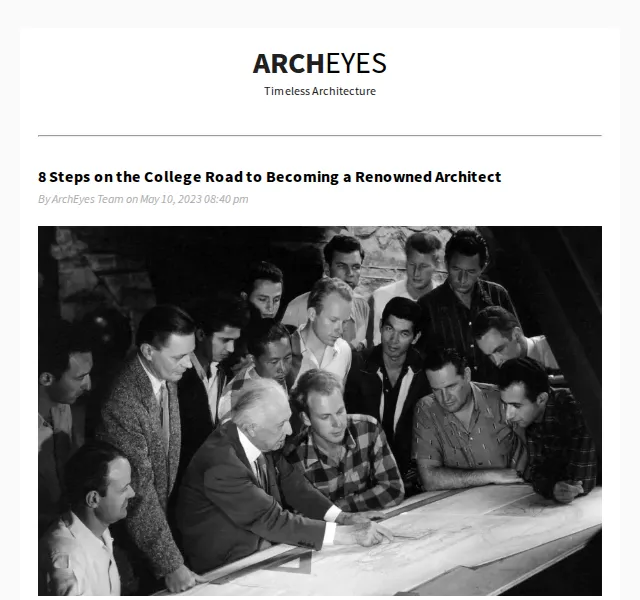 ARCHEYES

Timeless Architecture

8 Steps on the College Road to Becoming a Renowned Architect

By ArchEyes Team on May 10, 2023 08:40 pm